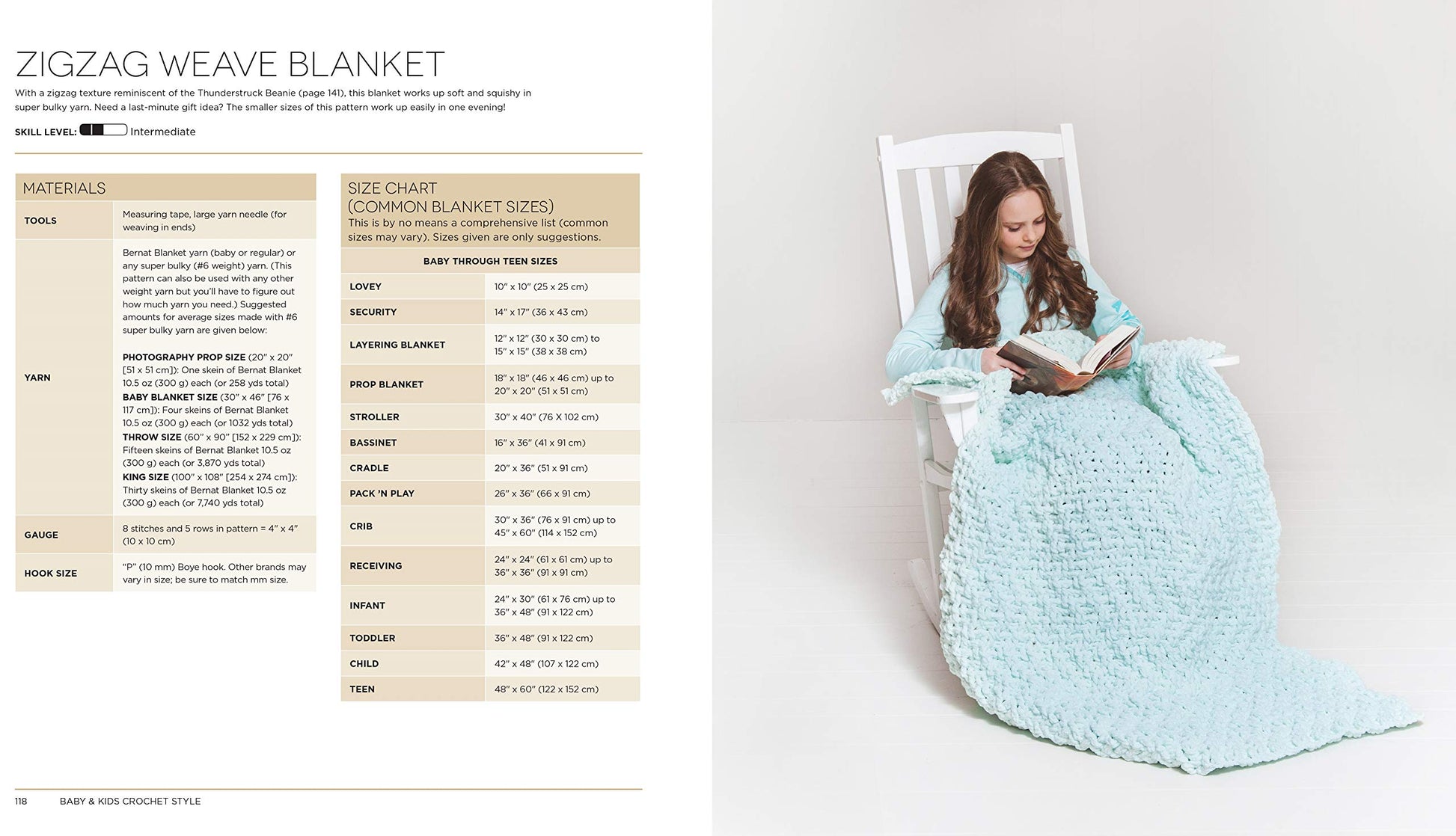 ZIGZAG WEAVE BLANKET

With a zigzag texture reminiscent of the Thunderstruck Beanie (page 141), this blanket works up soft and squishy in super bulky yarn. Need a last-minute gift idea? The smaller sizes of this pattern work up easily in one evening!

SKILL LEVEL: Intermediate

MATERIALS

| TOOLS | Measuring tape, large yarn needle (for weaving in ends) |
|---|---|
| YARN | Bernat Blanket yarn (baby or regular) or any super bulky (#6 weight) yarn. (This pattern can also be used with any other weight yarn but you'll have to figure out how much yarn you need.) Suggested amounts for average sizes made with #6 super bulky yarn are given below: PHOTOGRAPHY PROP SIZE (20" x 20" [51 x 51 cm]): One skein of Bernat Blanket 10.5 oz (300 g) each (or 258 yds total) BABY BLANKET SIZE (30" x 46" [76 x 117 cm]): Four skeins of Bernat Blanket 10.5 oz (300 g) each (or 1032 yds total) THROW SIZE (60" x 90" [152 x 229 cm]): Fifteen skeins of Bernat Blanket 10.5 oz (300 g) each (or 3,870 yds total) KING SIZE (100" x 108" [254 x 274 cm]): Thirty skeins of Bernat Blanket 10.5 oz (300 g) each (or 7,740 yds total) |
| GAUGE | 8 stitches and 5 rows in pattern = 4" x 4" (10 x 10 cm) |
| HOOK SIZE | "P" (10 mm) Boye hook. Other brands may vary in size; be sure to match mm size. |

SIZE CHART
(COMMON BLANKET SIZES)
This is by no means a comprehensive list (common sizes may vary). Sizes given are only suggestions.

| BABY THROUGH TEEN SIZES | |
|---|---|
| LOVEY | 10" x 10" (25 x 25 cm) |
| SECURITY | 14" x 17" (36 x 43 cm) |
| LAYERING BLANKET | 12" x 12" (30 x 30 cm) to 15" x 15" (38 x 38 cm) |
| PROP BLANKET | 18" x 18" (46 x 46 cm) up to 20" x 20" (51 x 51 cm) |
| STROLLER | 30" x 40" (76 X 102 cm) |
| BASSINET | 16" x 36" (41 x 91 cm) |
| CRADLE | 20" x 36" (51 x 91 cm) |
| PACK 'N PLAY | 26" x 36" (66 x 91 cm) |
| CRIB | 30" x 36" (76 x 91 cm) up to 45" x 60" (114 x 152 cm) |
| RECEIVING | 24" x 24" (61 x 61 cm) up to 36" x 36" (91 x 91 cm) |
| INFANT | 24" x 30" (61 x 76 cm) up to 36" x 48" (91 x 122 cm) |
| TODDLER | 36" x 48" (91 x 122 cm) |
| CHILD | 42" x 48" (107 x 122 cm) |
| TEEN | 48" x 60" (122 x 152 cm) |

118 BABY & KIDS CROCHET STYLE